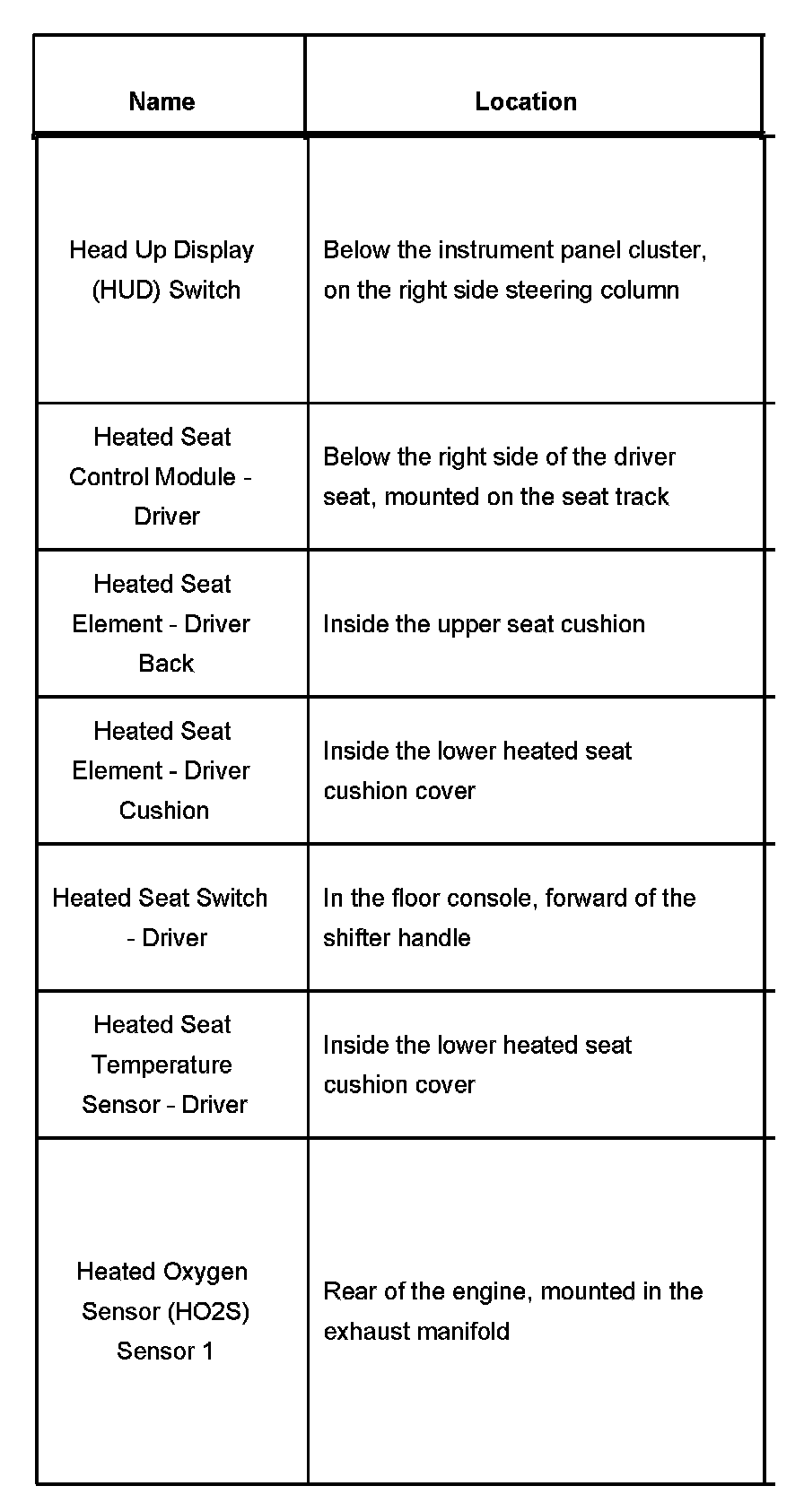 | Name | Location |
|---|---|
| Head Up Display (HUD) Switch | Below the instrument panel cluster, on the right side steering column |
| Heated Seat Control Module - Driver | Below the right side of the driver seat, mounted on the seat track |
| Heated Seat Element - Driver Back | Inside the upper seat cushion |
| Heated Seat Element - Driver Cushion | Inside the lower heated seat cushion cover |
| Heated Seat Switch - Driver | In the floor console, forward of the shifter handle |
| Heated Seat Temperature Sensor - Driver | Inside the lower heated seat cushion cover |
| Heated Oxygen Sensor (HO2S) Sensor 1 | Rear of the engine, mounted in the exhaust manifold |